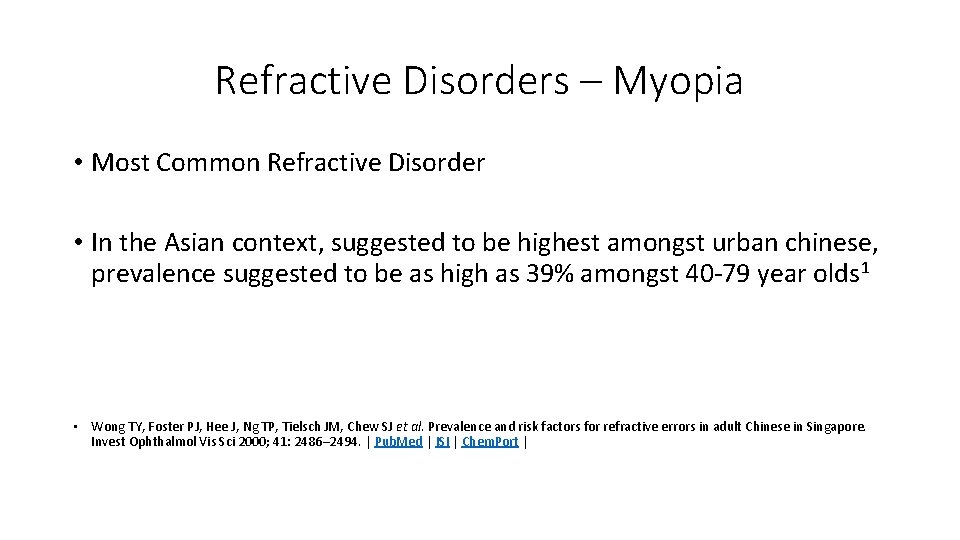 Refractive Disorders – Myopia

• Most Common Refractive Disorder

• In the Asian context, suggested to be highest amongst urban chinese, prevalence suggested to be as high as 39% amongst 40-79 year olds$^1$

• Wong TY, Foster PJ, Hee J, Ng TP, Tielsch JM, Chew SJ et al. Prevalence and risk factors for refractive errors in adult Chinese in Singapore. Invest Ophthalmol Vis Sci 2000; 41: 2486–2494. | PubMed | ISI | ChemPort |